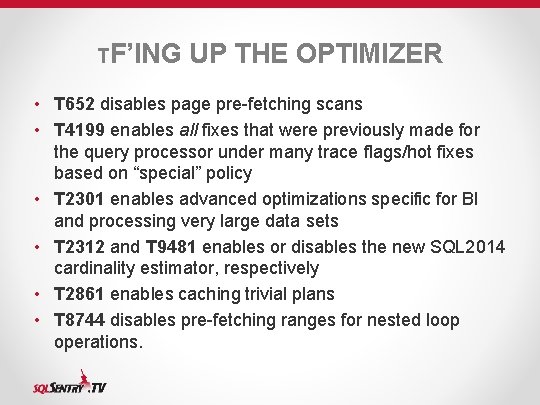 TF'ING UP THE OPTIMIZER

• T652 disables page pre-fetching scans
• T4199 enables all fixes that were previously made for the query processor under many trace flags/hot fixes based on "special" policy
• T2301 enables advanced optimizations specific for BI and processing very large data sets
• T2312 and T9481 enables or disables the new SQL2014 cardinality estimator, respectively
• T2861 enables caching trivial plans
• T8744 disables pre-fetching ranges for nested loop operations.

SQLSENTRY.TV